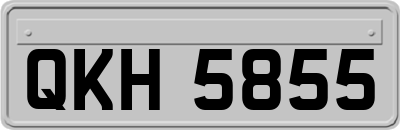 QKH 5855